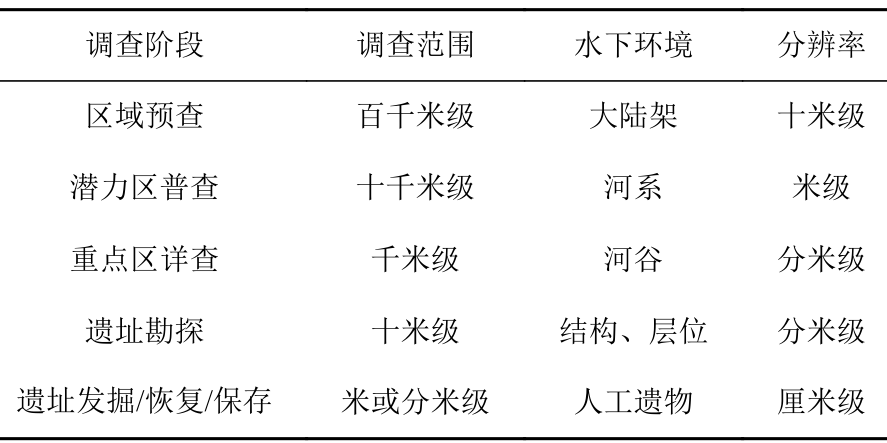 | 调查阶段 | 调查范围 | 水下环境 | 分辨率 |
|---|---|---|---|
| 区域预查 | 百千米级 | 大陆架 | 十米级 |
| 潜力区普查 | 十千米级 | 河系 | 米级 |
| 重点区详查 | 千米级 | 河谷 | 分米级 |
| 遗址勘探 | 十米级 | 结构、层位 | 分米级 |
| 遗址发掘/恢复/保存 | 米或分米级 | 人工遗物 | 厘米级 |